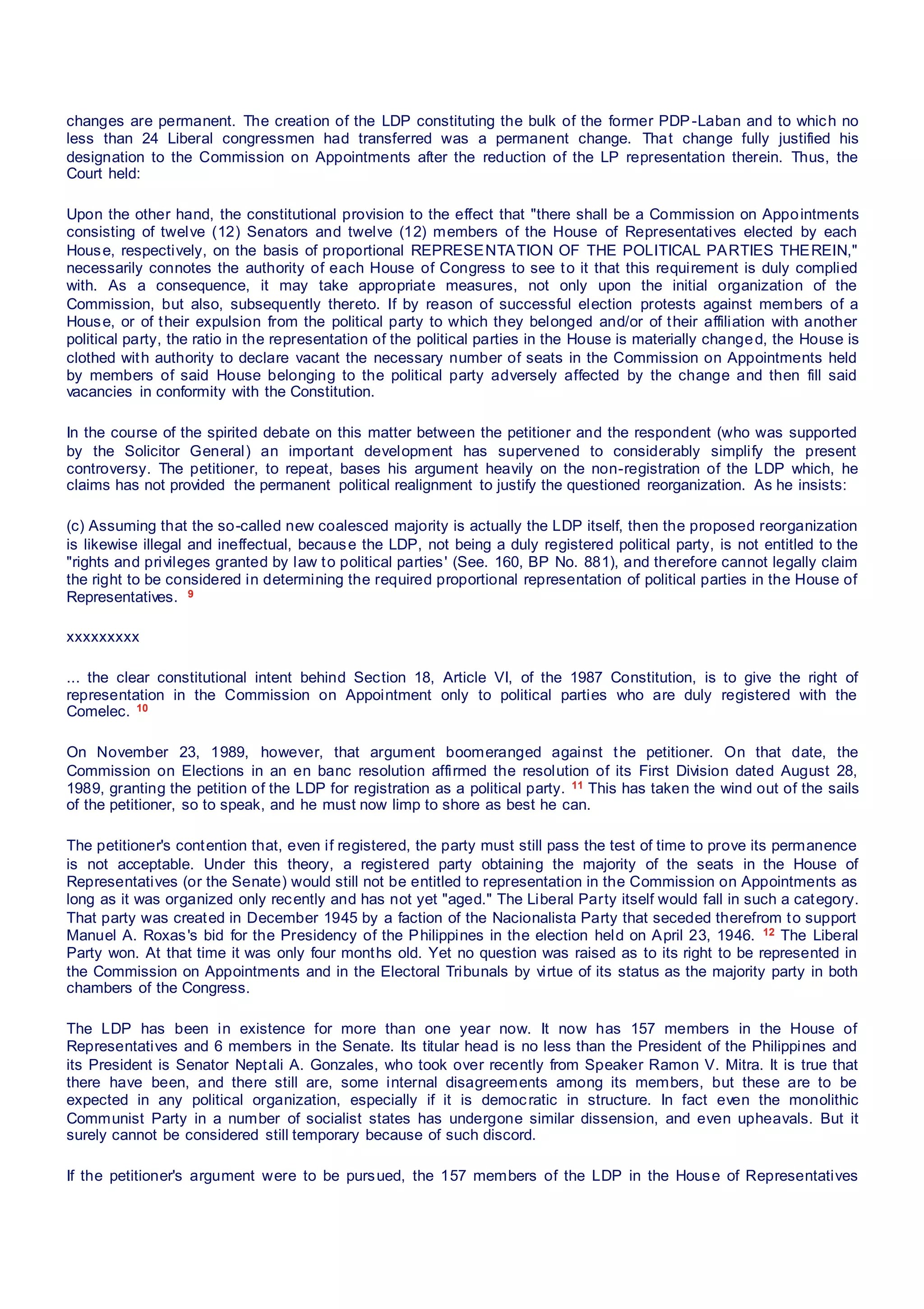 changes are permanent. The creation of the LDP constituting the bulk of the former PDP-Laban and to which no less than 24 Liberal congressmen had transferred was a permanent change. That change fully justified his designation to the Commission on Appointments after the reduction of the LP representation therein. Thus, the Court held:

Upon the other hand, the constitutional provision to the effect that "there shall be a Commission on Appointments consisting of twelve (12) Senators and twelve (12) members of the House of Representatives elected by each House, respectively, on the basis of proportional REPRESENTATION OF THE POLITICAL PARTIES THEREIN," necessarily connotes the authority of each House of Congress to see to it that this requirement is duly complied with. As a consequence, it may take appropriate measures, not only upon the initial organization of the Commission, but also, subsequently thereto. If by reason of successful election protests against members of a House, or of their expulsion from the political party to which they belonged and/or of their affiliation with another political party, the ratio in the representation of the political parties in the House is materially changed, the House is clothed with authority to declare vacant the necessary number of seats in the Commission on Appointments held by members of said House belonging to the political party adversely affected by the change and then fill said vacancies in conformity with the Constitution.

In the course of the spirited debate on this matter between the petitioner and the respondent (who was supported by the Solicitor General) an important development has supervened to considerably simplify the present controversy. The petitioner, to repeat, bases his argument heavily on the non-registration of the LDP which, he claims has not provided the permanent political realignment to justify the questioned reorganization. As he insists:

(c) Assuming that the so-called new coalesced majority is actually the LDP itself, then the proposed reorganization is likewise illegal and ineffectual, because the LDP, not being a duly registered political party, is not entitled to the "rights and privileges granted by law to political parties' (See. 160, BP No. 881), and therefore cannot legally claim the right to be considered in determining the required proportional representation of political parties in the House of Representatives. 9

xxxxxxxxx

... the clear constitutional intent behind Section 18, Article VI, of the 1987 Constitution, is to give the right of representation in the Commission on Appointment only to political parties who are duly registered with the Comelec. 10

On November 23, 1989, however, that argument boomeranged against the petitioner. On that date, the Commission on Elections in an en banc resolution affirmed the resolution of its First Division dated August 28, 1989, granting the petition of the LDP for registration as a political party. 11 This has taken the wind out of the sails of the petitioner, so to speak, and he must now limp to shore as best he can.

The petitioner's contention that, even if registered, the party must still pass the test of time to prove its permanence is not acceptable. Under this theory, a registered party obtaining the majority of the seats in the House of Representatives (or the Senate) would still not be entitled to representation in the Commission on Appointments as long as it was organized only recently and has not yet "aged." The Liberal Party itself would fall in such a category. That party was created in December 1945 by a faction of the Nacionalista Party that seceded therefrom to support Manuel A. Roxas's bid for the Presidency of the Philippines in the election held on April 23, 1946. 12 The Liberal Party won. At that time it was only four months old. Yet no question was raised as to its right to be represented in the Commission on Appointments and in the Electoral Tribunals by virtue of its status as the majority party in both chambers of the Congress.

The LDP has been in existence for more than one year now. It now has 157 members in the House of Representatives and 6 members in the Senate. Its titular head is no less than the President of the Philippines and its President is Senator Neptali A. Gonzales, who took over recently from Speaker Ramon V. Mitra. It is true that there have been, and there still are, some internal disagreements among its members, but these are to be expected in any political organization, especially if it is democratic in structure. In fact even the monolithic Communist Party in a number of socialist states has undergone similar dissension, and even upheavals. But it surely cannot be considered still temporary because of such discord.

If the petitioner's argument were to be pursued, the 157 members of the LDP in the House of Representatives